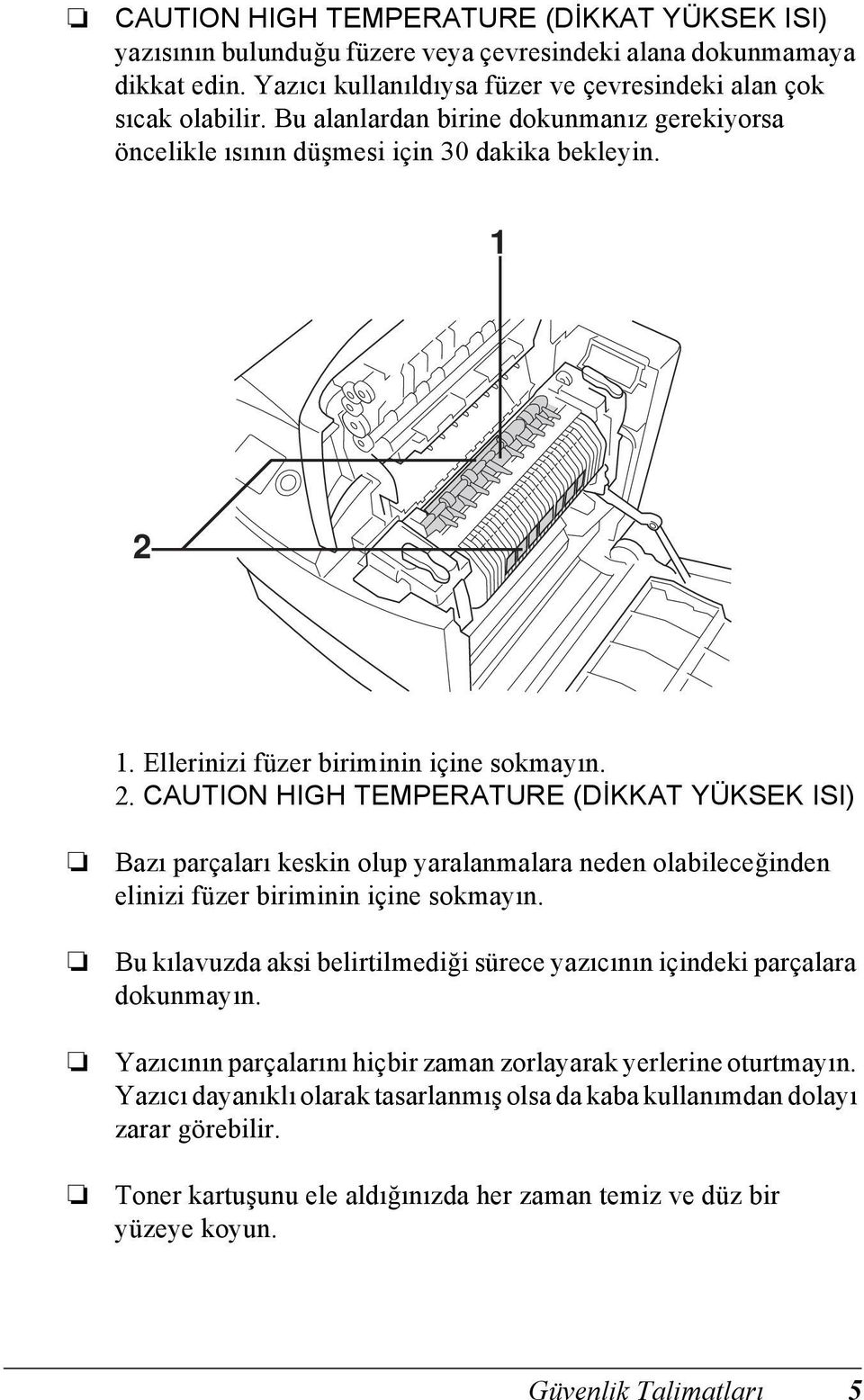 ❏ CAUTION HIGH TEMPERATURE (DİKKAT YÜKSEK ISI) yazısının bulunduğu füzere veya çevresindeki alana dokunmamaya dikkat edin. Yazıcı kullanıldıysa füzer ve çevresindeki alan çok sıcak olabilir. Bu alanlardan birine dokunmanız gerekiyorsa öncelikle ısının düşmesi için 30 dakika bekleyin.

1

2

1. Ellerinizi füzer biriminin içine sokmayın.
2. CAUTION HIGH TEMPERATURE (DİKKAT YÜKSEK ISI)

❏ Bazı parçaları keskin olup yaralanmalara neden olabileceğinden elinizi füzer biriminin içine sokmayın.

❏ Bu kılavuzda aksi belirtilmediği sürece yazıcının içindeki parçalara dokunmayın.

❏ Yazıcının parçalarını hiçbir zaman zorlayarak yerlerine oturtmayın. Yazıcı dayanıklı olarak tasarlanmış olsa da kaba kullanımdan dolayı zarar görebilir.

❏ Toner kartuşunu ele aldığınızda her zaman temiz ve düz bir yüzeye koyun.

Güvenlik Talimatları 5